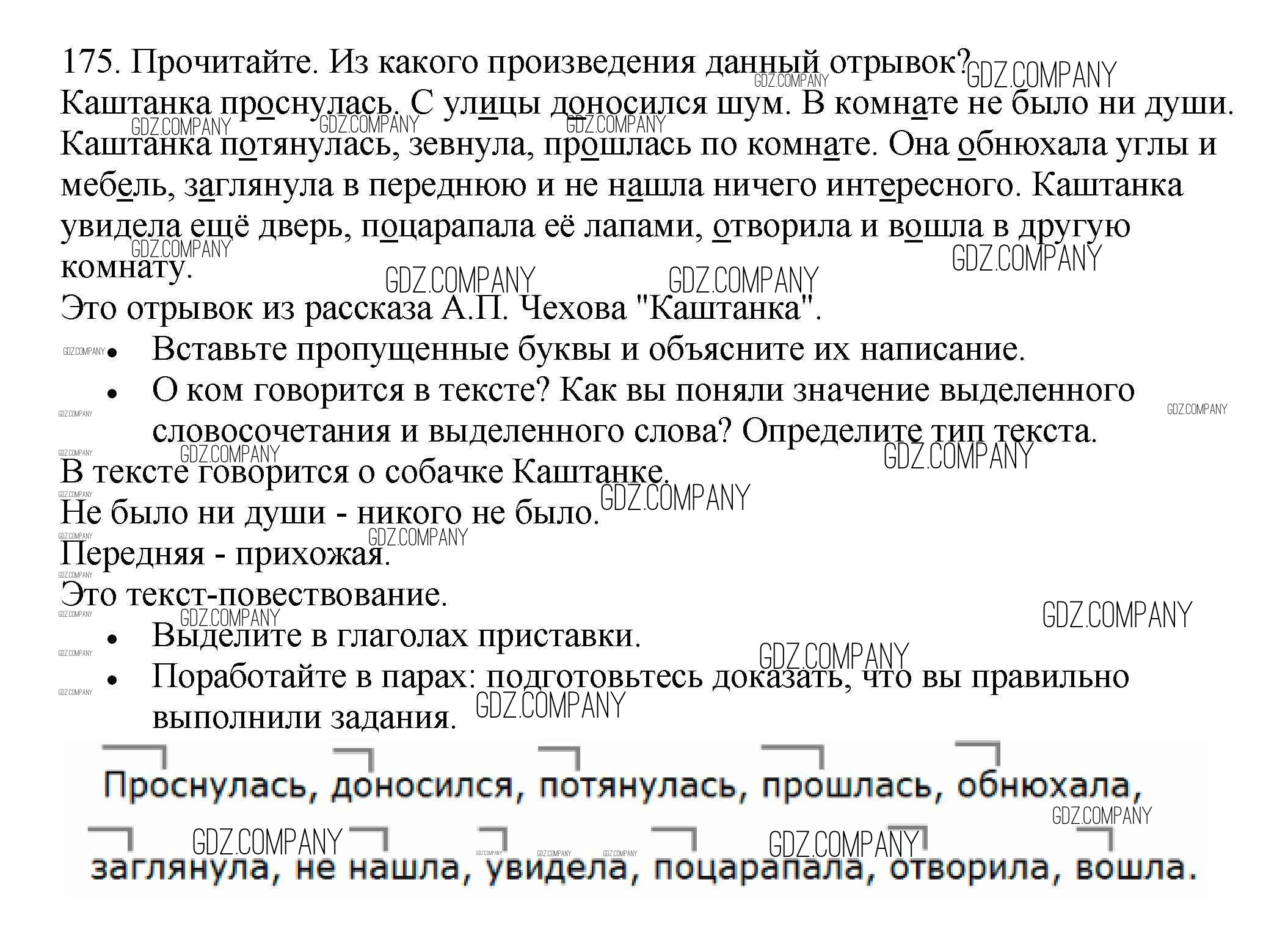 175. Прочитайте. Из какого произведения данный отрывок?
Каштанка проснулась. С улицы доносился шум. В комнате не было ни души. Каштанка потянулась, зевнула, прошлась по комнате. Она обнюхала углы и мебель, заглянула в переднюю и не нашла ничего интересного. Каштанка увидела ещё дверь, поцарапала её лапами, отворила и вошла в другую комнату.
Это отрывок из рассказа А.П. Чехова "Каштанка".
• Вставьте пропущенные буквы и объясните их написание.
• О ком говорится в тексте? Как вы поняли значение выделенного словосочетания и выделенного слова? Определите тип текста.
В тексте говорится о собачке Каштанке.
Не было ни души - никого не было.
Передняя - прихожая.
Это текст-повествование.
• Выделите в глаголах приставки.
• Поработайте в парах: подготовьтесь доказать, что вы правильно выполнили задания.
Проснулась, доносился, потянулась, прошлась, обнюхала, заглянула, не нашла, увидела, поцарапала, отворила, вошла.

GDZ.COMPANY